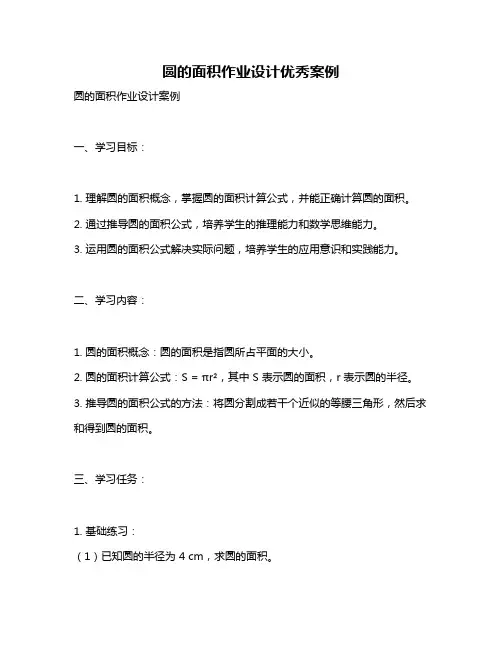 圆的面积作业设计优秀案例

圆的面积作业设计案例

一、学习目标：

1. 理解圆的面积概念，掌握圆的面积计算公式，并能正确计算圆的面积。

2. 通过推导圆的面积公式，培养学生的推理能力和数学思维能力。

3. 运用圆的面积公式解决实际问题，培养学生的应用意识和实践能力。

二、学习内容：

1. 圆的面积概念：圆的面积是指圆所占平面的大小。

2. 圆的面积计算公式：$S = \pi r^2$，其中 S 表示圆的面积，r 表示圆的半径。

3. 推导圆的面积公式的方法：将圆分割成若干个近似的等腰三角形，然后求和得到圆的面积。

三、学习任务：

1. 基础练习：

（1）已知圆的半径为 4 cm，求圆的面积。